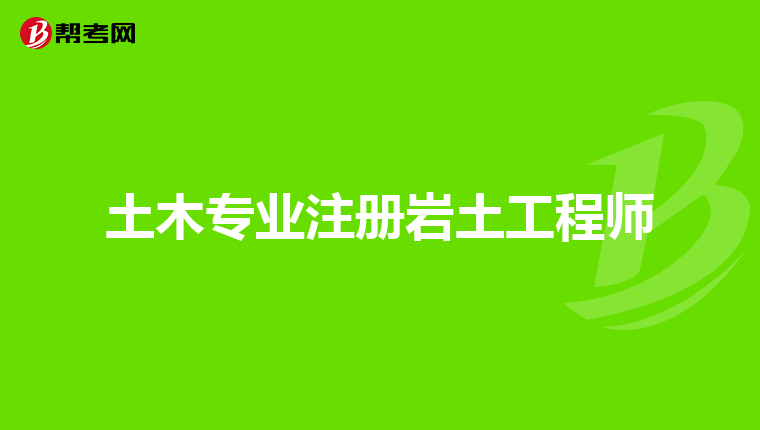 帮考网

土木专业注册岩土工程师